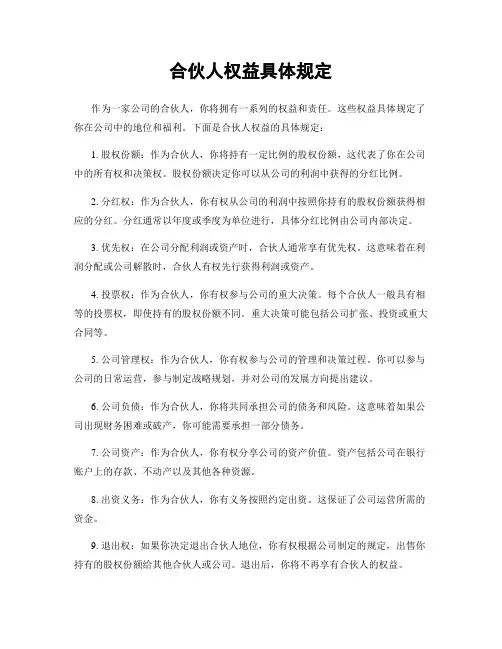 合伙人权益具体规定

作为一家公司的合伙人，你将拥有一系列的权益和责任。这些权益具体规定了你在公司中的地位和福利。下面是合伙人权益的具体规定：

1. 股权份额：作为合伙人，你将持有一定比例的股权份额，这代表了你在公司中的所有权和决策权。股权份额决定你可以从公司的利润中获得的分红比例。

2. 分红权：作为合伙人，你有权从公司的利润中按照你持有的股权份额获得相应的分红。分红通常以年度或季度为单位进行，具体分红比例由公司内部决定。

3. 优先权：在公司分配利润或资产时，合伙人通常享有优先权。这意味着在利润分配或公司解散时，合伙人有权先行获得利润或资产。

4. 投票权：作为合伙人，你有权参与公司的重大决策。每个合伙人一般具有相等的投票权，即使持有的股权份额不同。重大决策可能包括公司扩张、投资或重大合同等。

5. 公司管理权：作为合伙人，你有权参与公司的管理和决策过程。你可以参与公司的日常运营，参与制定战略规划，并对公司的发展方向提出建议。

6. 公司负债：作为合伙人，你将共同承担公司的债务和风险。这意味着如果公司出现财务困难或破产，你可能需要承担一部分债务。

7. 公司资产：作为合伙人，你有权分享公司的资产价值。资产包括公司在银行账户上的存款、不动产以及其他各种资源。

8. 出资义务：作为合伙人，你有义务按照约定出资。这保证了公司运营所需的资金。

9. 退出权：如果你决定退出合伙人地位，你有权根据公司制定的规定，出售你持有的股权份额给其他合伙人或公司。退出后，你将不再享有合伙人的权益。